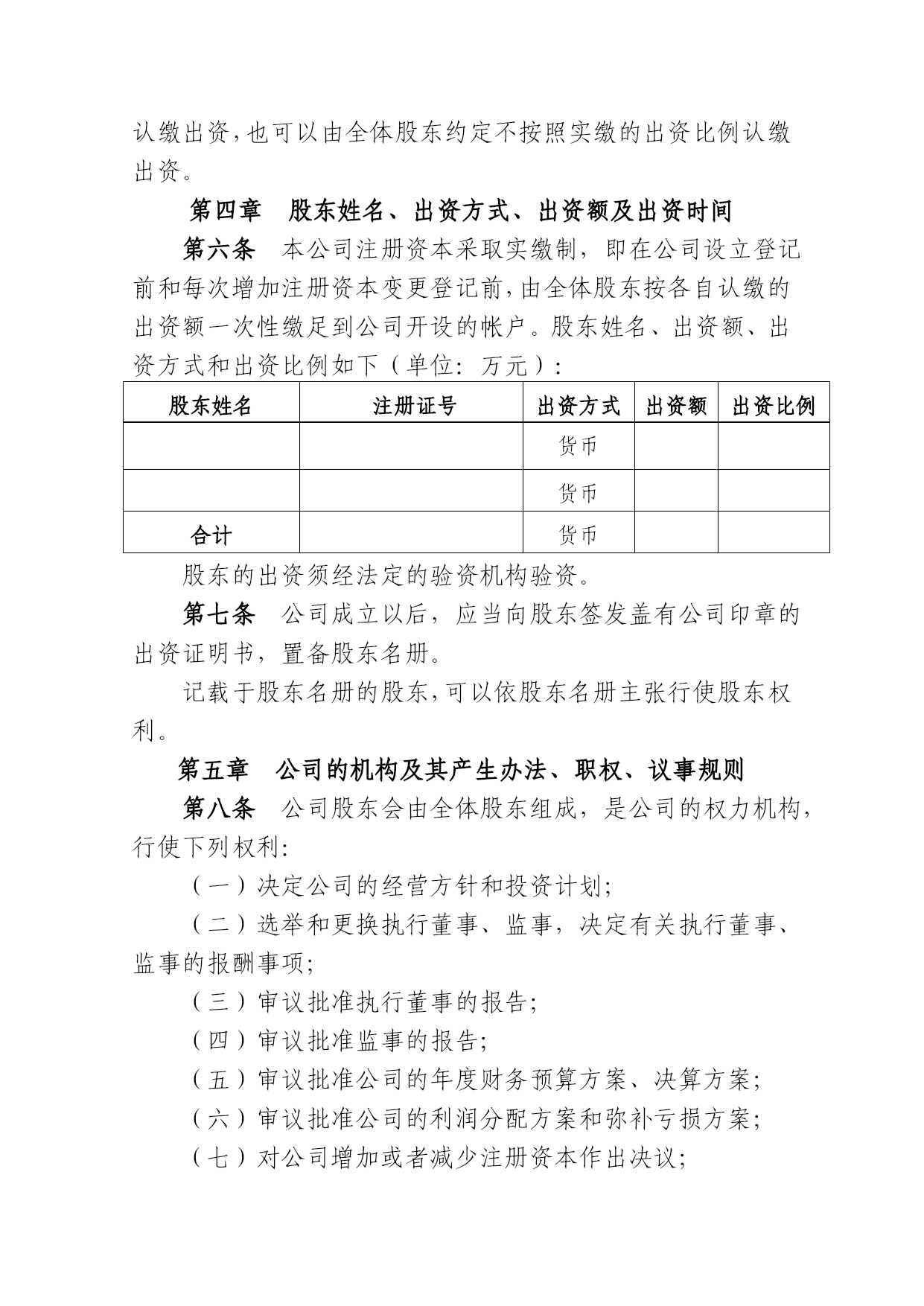 认缴出资,也可以由全体股东约定不按照实缴的出资比例认缴出资。

第四章　股东姓名、出资方式、出资额及出资时间

第六条　本公司注册资本采取实缴制，即在公司设立登记前和每次增加注册资本变更登记前,由全体股东按各自认缴的出资额一次性缴足到公司开设的帐户。股东姓名、出资额、出资方式和出资比例如下（单位：万元）:

| 股东姓名 | 注册证号 | 出资方式 | 出资额 | 出资比例 |
|---|---|---|---|---|
|  |  | 货币 |  |  |
|  |  | 货币 |  |  |
| 合计 |  | 货币 |  |  |

股东的出资须经法定的验资机构验资。

第七条　公司成立以后，应当向股东签发盖有公司印章的出资证明书，置备股东名册。

记载于股东名册的股东,可以依股东名册主张行使股东权利。

第五章　公司的机构及其产生办法、职权、议事规则

第八条　公司股东会由全体股东组成，是公司的权力机构，行使下列权利:

（一）决定公司的经营方针和投资计划;

（二）选举和更换执行董事、监事，决定有关执行董事、监事的报酬事项;

（三）审议批准执行董事的报告;

（四）审议批准监事的报告;

（五）审议批准公司的年度财务预算方案、决算方案;

（六）审议批准公司的利润分配方案和弥补亏损方案;

（七）对公司增加或者减少注册资本作出决议;